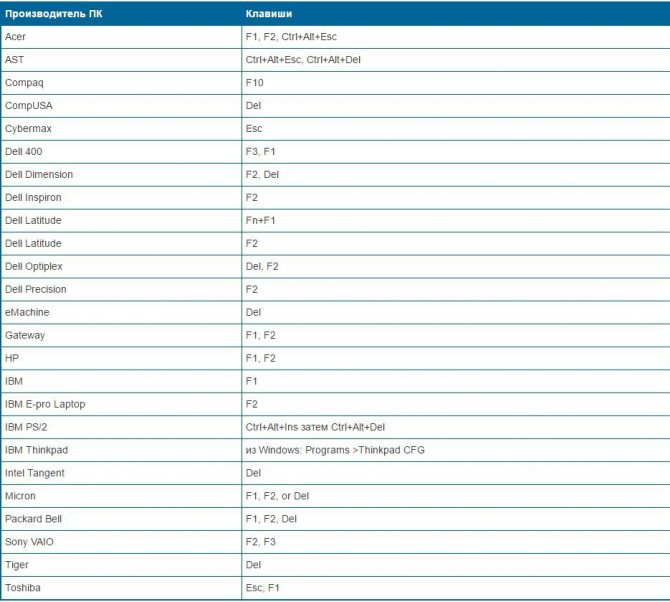 | Производитель ПК | Клавиши |
|---|---|
| Acer | F1, F2, Ctrl+Alt+Esc |
| AST | Ctrl+Alt+Esc, Ctrl+Alt+Del |
| Compaq | F10 |
| CompUSA | Del |
| Cybermax | Esc |
| Dell 400 | F3, F1 |
| Dell Dimension | F2, Del |
| Dell Inspiron | F2 |
| Dell Latitude | Fn+F1 |
| Dell Latitude | F2 |
| Dell Optiplex | Del, F2 |
| Dell Precision | F2 |
| eMachine | Del |
| Gateway | F1, F2 |
| HP | F1, F2 |
| IBM | F1 |
| IBM E-pro Laptop | F2 |
| IBM PS/2 | Ctrl+Alt+Ins затем Ctrl+Alt+Del |
| IBM Thinkpad | из Windows: Programs >Thinkpad CFG |
| Intel Tangent | Del |
| Micron | F1, F2, or Del |
| Packard Bell | F1, F2, Del |
| Sony VAIO | F2, F3 |
| Tiger | Del |
| Toshiba | Esc, F1 |